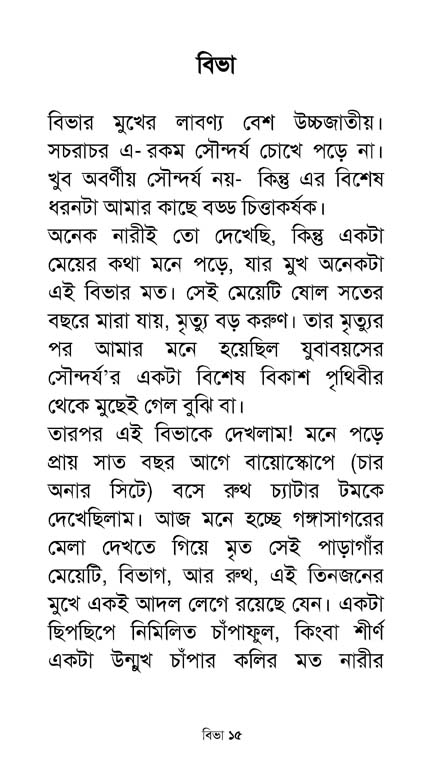 বিভা

বিভার মুখের লাবণ্য বেশ উচ্চজাতীয়। সচরাচর এ- রকম সৌন্দর্য চোখে পড়ে না। খুব অবর্ণীয় সৌন্দর্য নয়- কিন্তু এর বিশেষ ধরনটা আমার কাছে বড্ড চিত্তাকর্ষক।
অনেক নারীই তো দেখেছি, কিন্তু একটা মেয়ের কথা মনে পড়ে, যার মুখ অনেকটা এই বিভার মত। সেই মেয়েটি ষোল সতের বছরে মারা যায়, মৃত্যু বড় করুণ। তার মৃত্যুর পর আমার মনে হয়েছিল যুবাবয়সের সৌন্দর্য'র একটা বিশেষ বিকাশ পৃথিবীর থেকে মুছেই গেল বুঝি বা।
তারপর এই বিভাকে দেখলাম! মনে পড়ে প্রায় সাত বছর আগে বায়োস্কোপে (চার অনার সিটে) বসে রুথ চ্যাটার টমকে দেখেছিলাম। আজ মনে হচ্ছে গঙ্গাসাগরের মেলা দেখতে গিয়ে মৃত সেই পাড়াগাঁর মেয়েটি, বিভাগ, আর রুথ, এই তিনজনের মুখে একই আদল লেগে রয়েছে যেন। একটা ছিপছিপে নিমিলিত চাঁপাফুল, কিংবা শীর্ণ একটা উন্মুখ চাঁপার কলির মত নারীর

বিভা ১৫